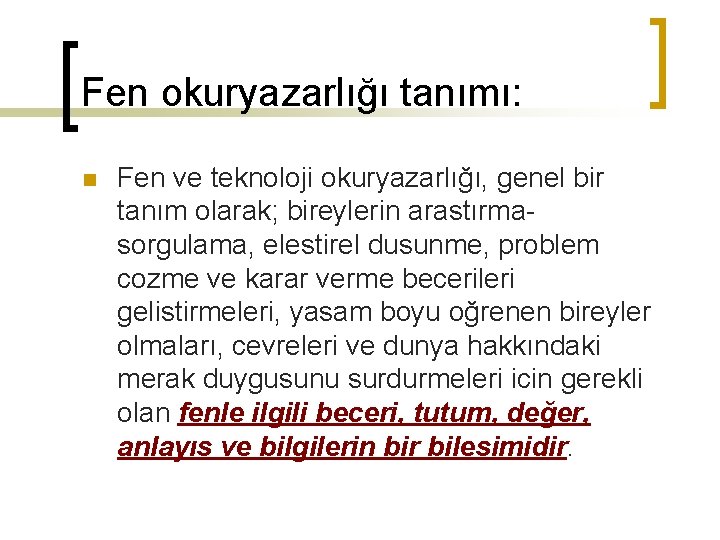 Fen okuryazarlığı tanımı:

Fen ve teknoloji okuryazarlığı, genel bir tanım olarak; bireylerin arastırma-sorgulama, elestirel dusunme, problem cozme ve karar verme becerileri gelistirmeleri, yasam boyu oğrenen bireyler olmaları, cevreleri ve dunya hakkındaki merak duygusunu surdurmeleri icin gerekli olan fenle ilgili beceri, tutum, değer, anlayıs ve bilgilerin bir bilesimidir.